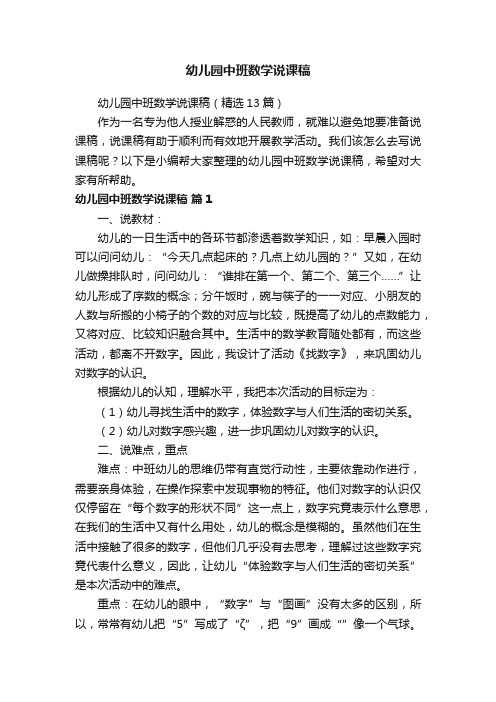 幼儿园中班数学说课稿

幼儿园中班数学说课稿（精选13篇）

作为一名专为他人授业解惑的人民教师，就难以避免地要准备说课稿，说课稿有助于顺利而有效地开展教学活动。我们该怎么去写说课稿呢？以下是小编帮大家整理的幼儿园中班数学说课稿，希望对大家有所帮助。

幼儿园中班数学说课稿 篇1

一、说教材：

幼儿的一日生活中的各环节都渗透着数学知识，如：早晨入园时可以问问幼儿：“今天几点起床的？几点上幼儿园的？”又如，在幼儿做操排队时，问问幼儿：“谁排在第一个、第二个、第三个……”让幼儿形成了序数的概念；分午饭时，碗与筷子的一一对应、小朋友的人数与所搬的小椅子的个数的对应与比较，既提高了幼儿的点数能力，又将对应、比较知识融合其中。生活中的数学教育随处都有，而这些活动，都离不开数字。因此，我设计了活动《找数字》，来巩固幼儿对数字的认识。

根据幼儿的认知，理解水平，我把本次活动的目标定为：

（1）幼儿寻找生活中的数字，体验数字与人们生活的密切关系。

（2）幼儿对数字感兴趣，进一步巩固幼儿对数字的认识。

二、说难点，重点

难点：中班幼儿的思维仍带有直觉行动性，主要依靠动作进行，需要亲身体验，在操作探索中发现事物的特征。他们对数字的认识仅仅停留在“每个数字的形状不同”这一点上，数字究竟表示什么意思，在我们的生活中又有什么用处，幼儿的概念是模糊的。虽然他们在生活中接触了很多的数字，但他们几乎没有去思考，理解过这些数字究竟代表什么意义，因此，让幼儿“体验数字与人们生活的密切关系”是本次活动中的难点。

重点：在幼儿的眼中，“数字”与“图画”没有太多的区别，所以，常常有幼儿把“5”写成了“ζ”，把“9”画成“”像一个气球。